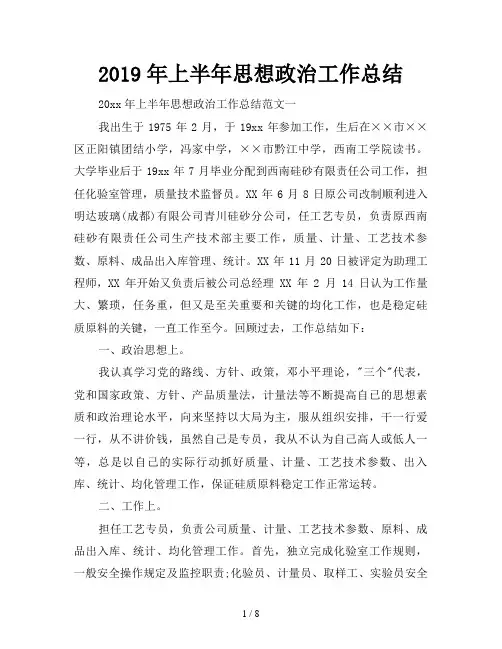 2019年上半年思想政治工作总结

20xx年上半年思想政治工作总结范文一

我出生于1975年2月，于19xx年参加工作，生后在××市××区正阳镇团结小学，冯家中学，××市黔江中学，西南工学院读书。大学毕业后于19xx年7月毕业分配到西南硅砂有限责任公司工作，担任化验室管理，质量技术监督员。XX年6月8日原公司改制顺利进入明达玻璃(成都)有限公司青川硅砂分公司，任工艺专员，负责原西南硅砂有限责任公司生产技术部主要工作，质量、计量、工艺技术参数、原料、成品出入库管理、统计。XX年11月20日被评定为助理工程师，XX年开始又负责后被公司总经理XX年2月14日认为工作量大、繁琐，任务重，但又是至关重要和关键的均化工作，也是稳定硅质原料的关键，一直工作至今。回顾过去，工作总结如下：

一、政治思想上。

我认真学习党的路线、方针、政策，邓小平理论，"三个"代表，党和国家政策、方针、产品质量法，计量法等不断提高自己的思想素质和政治理论水平，向来坚持以大局为主，服从组织安排，干一行爱一行，从不讲价钱，虽然自己是专员，我从不认为自己高人或低人一等，总是以自己的实际行动抓好质量、计量、工艺技术参数、出入库、统计、均化管理工作，保证硅质原料稳定工作正常运转。

二、工作上。

担任工艺专员，负责公司质量、计量、工艺技术参数、原料、成品出入库、统计、均化管理工作。首先，独立完成化验室工作规则，一般安全操作规定及监控职责;化验员、计量员、取样工、实验员安全

1 / 8